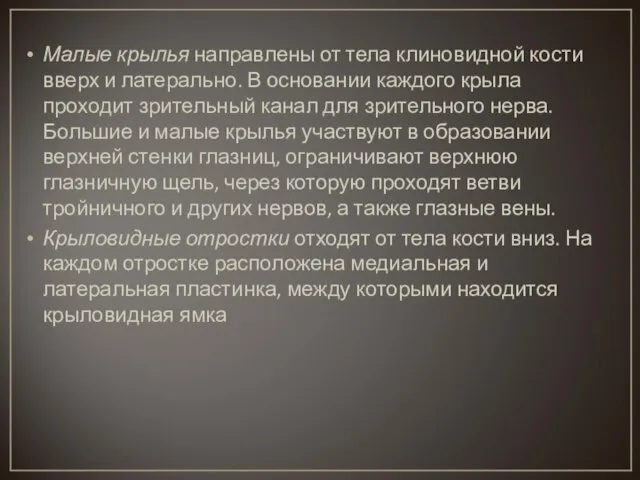 • Малые крылья направлены от тела клиновидной кости вверх и латерально. В основании каждого крыла проходит зрительный канал для зрительного нерва. Большие и малые крылья участвуют в образовании верхней стенки глазниц, ограничивают верхнюю глазничную щель, через которую проходят ветви тройничного и других нервов, а также глазные вены.
• Крыловидные отростки отходят от тела кости вниз. На каждом отростке расположена медиальная и латеральная пластинка, между которыми находится крыловидная ямка